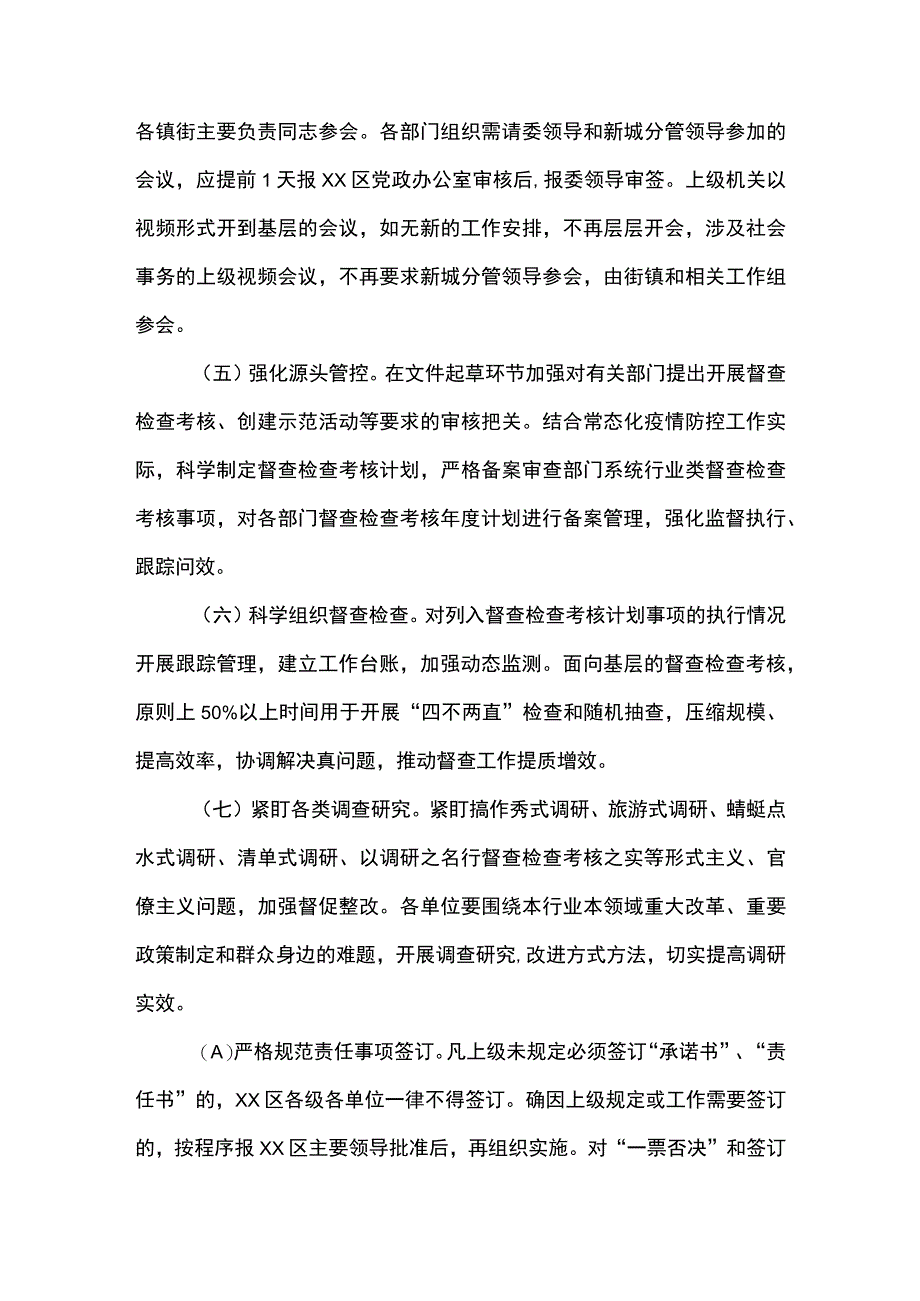 各镇街主要负责同志参会。各部门组织需请委领导和新城分管领导参加的会议，应提前1天报XX区党政办公室审核后，报委领导审签。上级机关以视频形式开到基层的会议，如无新的工作安排，不再层层开会，涉及社会事务的上级视频会议，不再要求新城分管领导参会，由街镇和相关工作组参会。

（五）强化源头管控。在文件起草环节加强对有关部门提出开展督查检查考核、创建示范活动等要求的审核把关。结合常态化疫情防控工作实际，科学制定督查检查考核计划，严格备案审查部门系统行业类督查检查考核事项，对各部门督查检查考核年度计划进行备案管理，强化监督执行、跟踪问效。

（六）科学组织督查检查。对列入督查检查考核计划事项的执行情况开展跟踪管理，建立工作台账，加强动态监测。面向基层的督查检查考核，原则上50%以上时间用于开展“四不两直”检查和随机抽查，压缩规模、提高效率，协调解决真问题，推动督查工作提质增效。

（七）紧盯各类调查研究。紧盯搞作秀式调研、旅游式调研、蜻蜓点水式调研、清单式调研、以调研之名行督查检查考核之实等形式主义、官僚主义问题，加强督促整改。各单位要围绕本行业本领域重大改革、重要政策制定和群众身边的难题，开展调查研究，改进方式方法，切实提高调研实效。

（A）严格规范责任事项签订。凡上级未规定必须签订“承诺书”、“责任书”的，XX区各级各单位一律不得签订。确因上级规定或工作需要签订的，按程序报XX区主要领导批准后，再组织实施。对“一票否决”和签订